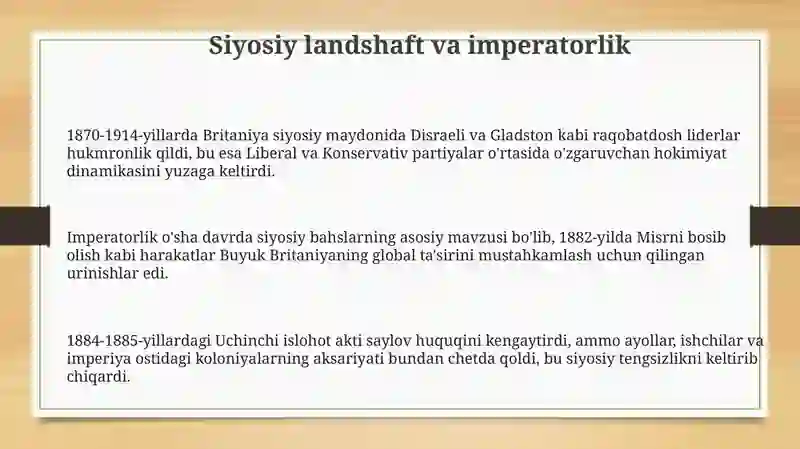 Siyosiy landshaft va imperatorlik

1870-1914-yillarda Britaniya siyosiy maydonida Disraeli va Gladston kabi raqobatdosh liderlar hukmronlik qildi, bu esa Liberal va Konservativ partiyalar o'rtasida o'zgaruvchan hokimiyat dinamikasini yuzaga keltirdi.

Imperatorlik o'sha davrda siyosiy bahslarning asosiy mavzusi bo'lib, 1882-yilda Misrni bosib olish kabi harakatlar Buyuk Britaniyaning global ta'sirini mustahkamlash uchun qilingan urinishlar edi.

1884-1885-yillardagi Uchinchi islohot akti saylov huquqini kengaytirdi, ammo ayollar, ishchilar va imperiya ostidagi koloniyalarning aksariyati bundan chetda qoldi, bu siyosiy tengsizlikni keltirib chiqardi.